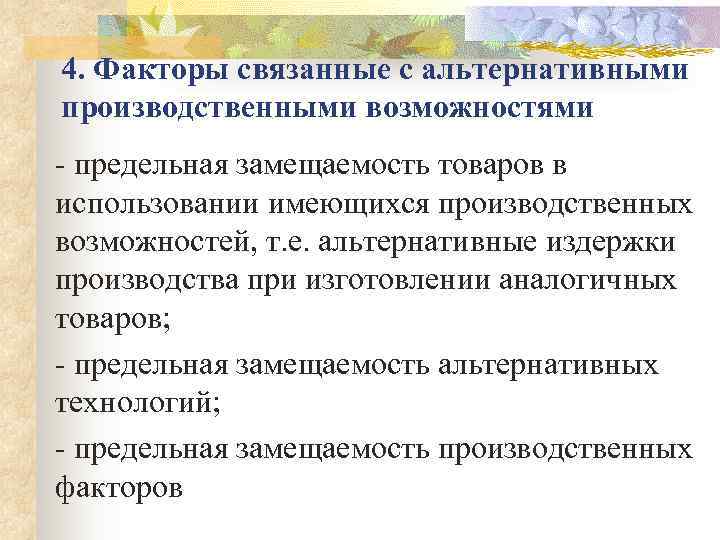 4. Факторы связанные с альтернативными производственными возможностями

- предельная замещаемость товаров в использовании имеющихся производственных возможностей, т.е. альтернативные издержки производства при изготовлении аналогичных товаров;

- предельная замещаемость альтернативных технологий;

- предельная замещаемость производственных факторов